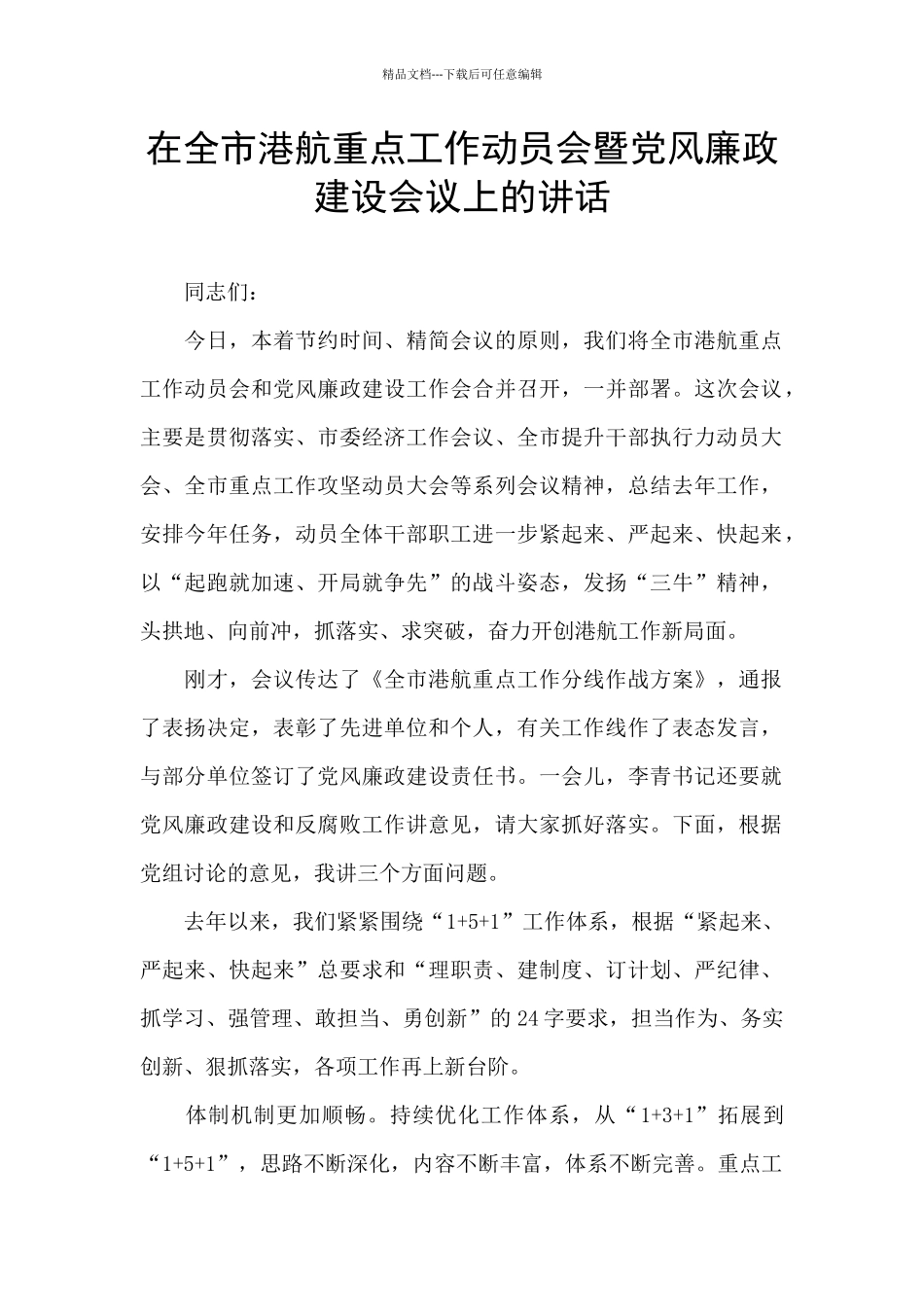 精品文档---下载后可任意编辑

在全市港航重点工作动员会暨党风廉政建设会议上的讲话

同志们：

今日，本着节约时间、精简会议的原则，我们将全市港航重点工作动员会和党风廉政建设工作会合并召开，一并部署。这次会议，主要是贯彻落实、市委经济工作会议、全市提升干部执行力动员大会、全市重点工作攻坚动员大会等系列会议精神，总结去年工作，安排今年任务，动员全体干部职工进一步紧起来、严起来、快起来，以“起跑就加速、开局就争先”的战斗姿态，发扬“三牛”精神，头拱地、向前冲，抓落实、求突破，奋力开创港航工作新局面。

刚才，会议传达了《全市港航重点工作分线作战方案》，通报了表扬决定，表彰了先进单位和个人，有关工作线作了表态发言，与部分单位签订了党风廉政建设责任书。一会儿，李青书记还要就党风廉政建设和反腐败工作讲意见，请大家抓好落实。下面，根据党组讨论的意见，我讲三个方面问题。

去年以来，我们紧紧围绕“1+5+1”工作体系，根据“紧起来、严起来、快起来”总要求和“理职责、建制度、订计划、严纪律、抓学习、强管理、敢担当、勇创新”的24字要求，担当作为、务实创新、狠抓落实，各项工作再上新台阶。

体制机制更加顺畅。持续优化工作体系，从“1+3+1”拓展到“1+5+1”，思路不断深化，内容不断丰富，体系不断完善。重点工